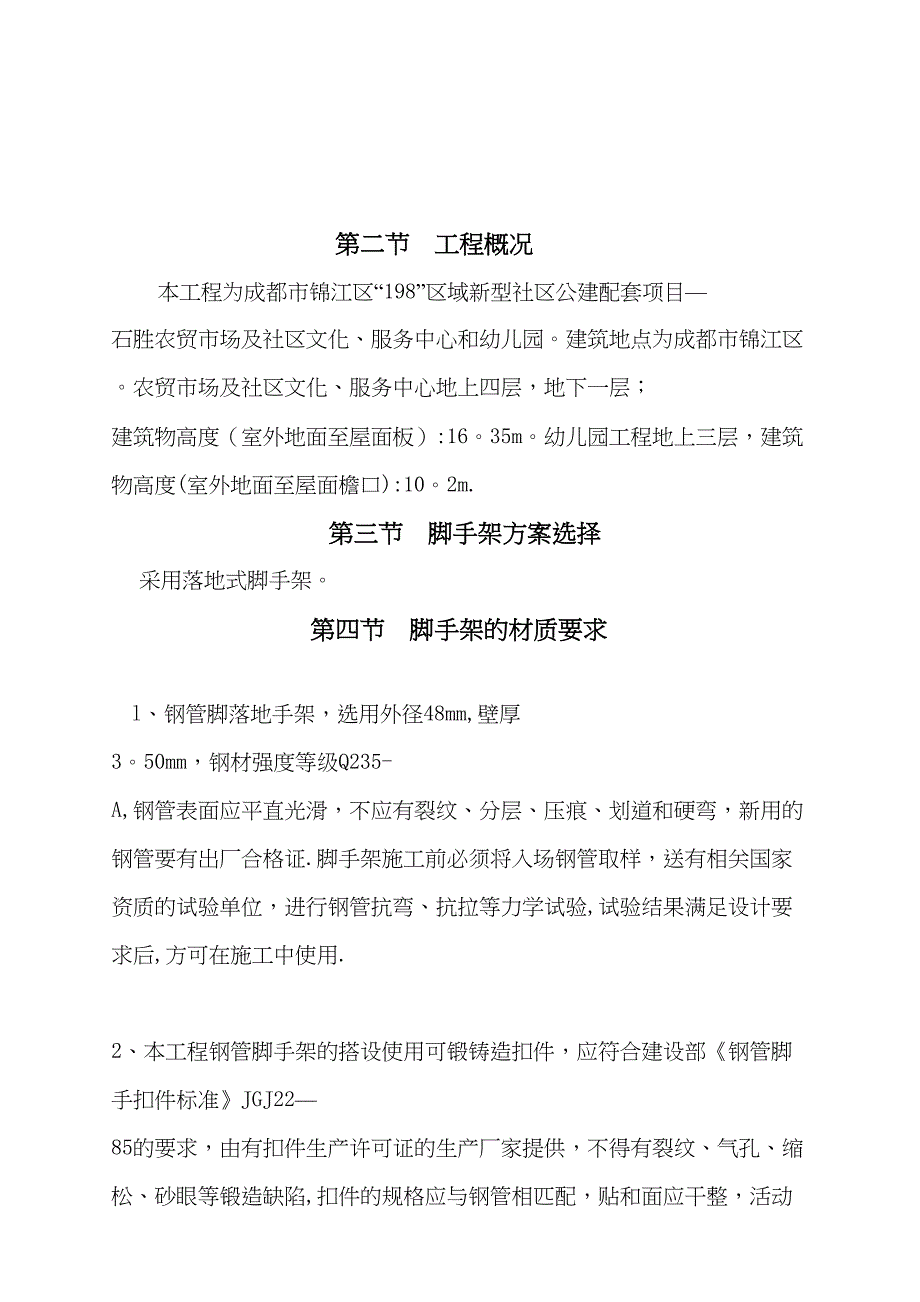 第二节　工程概况

本工程为成都市锦江区“198”区域新型社区公建配套项目—石胜农贸市场及社区文化、服务中心和幼儿园。建筑地点为成都市锦江区。农贸市场及社区文化、服务中心地上四层，地下一层；建筑物高度（室外地面至屋面板）:16。35m。幼儿园工程地上三层，建筑物高度(室外地面至屋面檐口):10。2m.

第三节　脚手架方案选择

采用落地式脚手架。

第四节　脚手架的材质要求

1、钢管脚落地手架，选用外径48mm,壁厚3。50mm，钢材强度等级Q235-A,钢管表面应平直光滑，不应有裂纹、分层、压痕、划道和硬弯，新用的钢管要有出厂合格证.脚手架施工前必须将入场钢管取样，送有相关国家资质的试验单位，进行钢管抗弯、抗拉等力学试验,试验结果满足设计要求后,方可在施工中使用.

2、本工程钢管脚手架的搭设使用可锻铸造扣件，应符合建设部《钢管脚手扣件标准》JGJ22—85的要求，由有扣件生产许可证的生产厂家提供，不得有裂纹、气孔、缩松、砂眼等锻造缺陷,扣件的规格应与钢管相匹配，贴和面应干整，活动